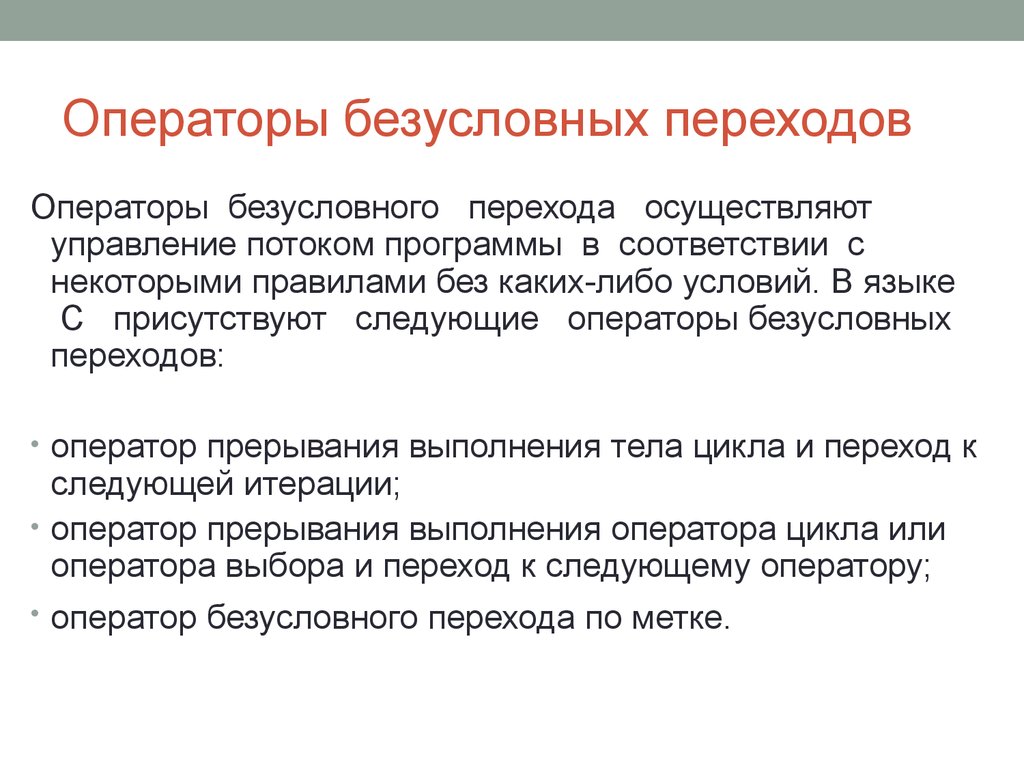 Операторы безусловных переходов

Операторы безусловного перехода осуществляют управление потоком программы в соответствии с некоторыми правилами без каких-либо условий. В языке С присутствуют следующие операторы безусловных переходов:

• оператор прерывания выполнения тела цикла и переход к следующей итерации;
• оператор прерывания выполнения оператора цикла или оператора выбора и переход к следующему оператору;
• оператор безусловного перехода по метке.